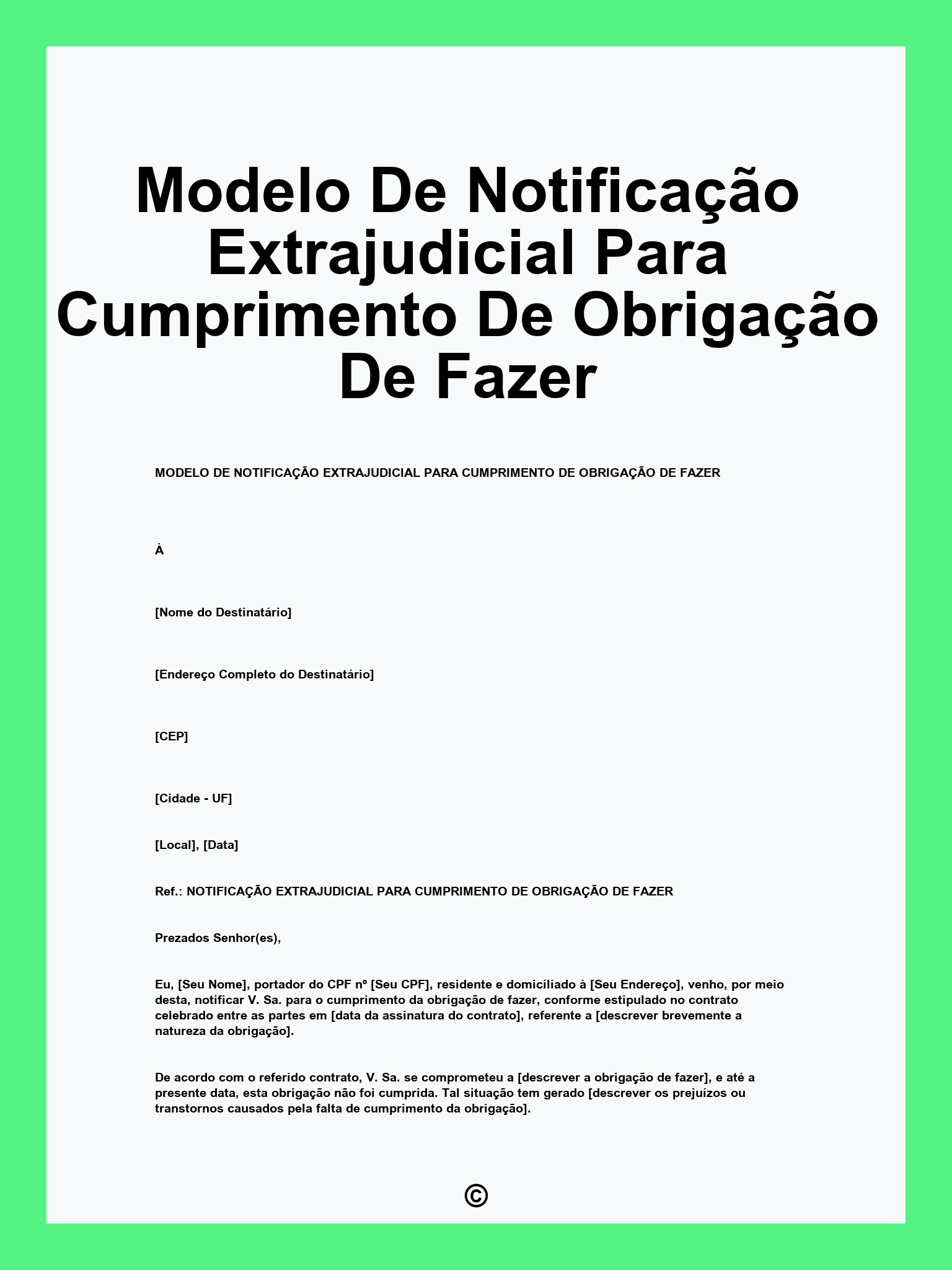 Modelo De Notificação Extrajudicial Para Cumprimento De Obrigação De Fazer

MODELO DE NOTIFICAÇÃO EXTRAJUDICIAL PARA CUMPRIMENTO DE OBRIGAÇÃO DE FAZER

À

[Nome do Destinatário]

[Endereço Completo do Destinatário]

[CEP]

[Cidade - UF]

[Local], [Data]

Ref.: NOTIFICAÇÃO EXTRAJUDICIAL PARA CUMPRIMENTO DE OBRIGAÇÃO DE FAZER

Prezados Senhor(es),

Eu, [Seu Nome], portador do CPF nº [Seu CPF], residente e domiciliado à [Seu Endereço], venho, por meio desta, notificar V. Sa. para o cumprimento da obrigação de fazer, conforme estipulado no contrato celebrado entre as partes em [data da assinatura do contrato], referente a [descrever brevemente a natureza da obrigação].

De acordo com o referido contrato, V. Sa. se comprometeu a [descrever a obrigação de fazer], e até a presente data, esta obrigação não foi cumprida. Tal situação tem gerado [descrever os prejuízos ou transtornos causados pela falta de cumprimento da obrigação].

©